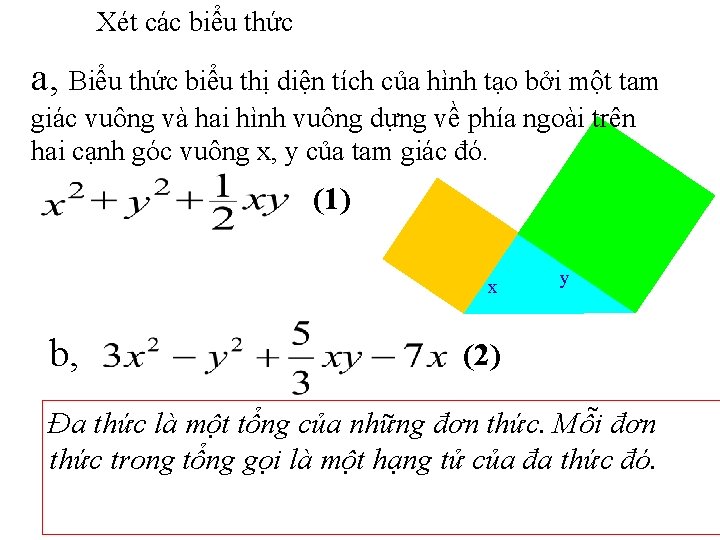 Xét các biểu thức

a, Biểu thức biểu thị diện tích của hình tạo bởi một tam giác vuông và hai hình vuông dựng về phía ngoài trên hai cạnh góc vuông x, y của tam giác đó.

$x^2+y^2+\frac{1}{2}xy$ (1)

x

y

b, $3x^2-y^2+\frac{5}{3}xy-7x$ (2)

Đa thức là một tổng của những đơn thức. Mỗi đơn thức trong tổng gọi là một hạng tử của đa thức đó.